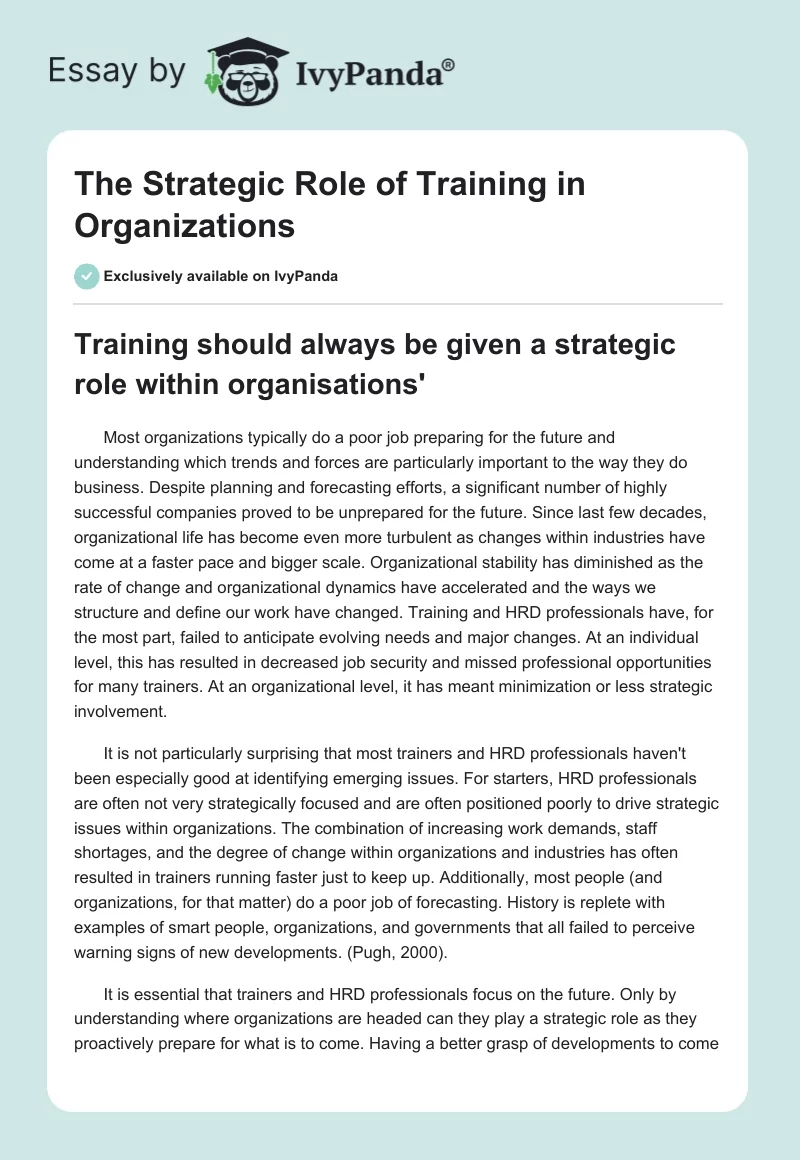 Essay by IvyPanda®

The Strategic Role of Training in Organizations

Exclusively available on IvyPanda

Training should always be given a strategic role within organisations'

Most organizations typically do a poor job preparing for the future and understanding which trends and forces are particularly important to the way they do business. Despite planning and forecasting efforts, a significant number of highly successful companies proved to be unprepared for the future. Since last few decades, organizational life has become even more turbulent as changes within industries have come at a faster pace and bigger scale. Organizational stability has diminished as the rate of change and organizational dynamics have accelerated and the ways we structure and define our work have changed. Training and HRD professionals have, for the most part, failed to anticipate evolving needs and major changes. At an individual level, this has resulted in decreased job security and missed professional opportunities for many trainers. At an organizational level, it has meant minimization or less strategic involvement.

It is not particularly surprising that most trainers and HRD professionals haven't been especially good at identifying emerging issues. For starters, HRD professionals are often not very strategically focused and are often positioned poorly to drive strategic issues within organizations. The combination of increasing work demands, staff shortages, and the degree of change within organizations and industries has often resulted in trainers running faster just to keep up. Additionally, most people (and organizations, for that matter) do a poor job of forecasting. History is replete with examples of smart people, organizations, and governments that all failed to perceive warning signs of new developments. (Pugh, 2000).

It is essential that trainers and HRD professionals focus on the future. Only by understanding where organizations are headed can they play a strategic role as they proactively prepare for what is to come. Having a better grasp of developments to come